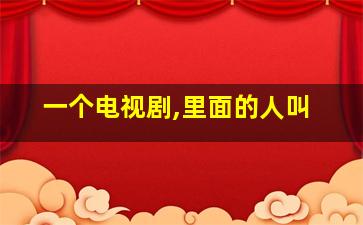 一个电视剧,里面的人叫